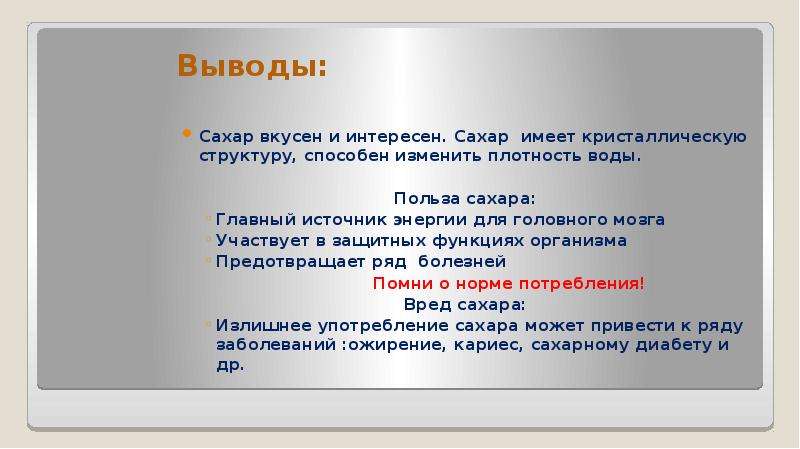 Выводы:

Сахар вкусен и интересен. Сахар имеет кристаллическую структуру, способен изменить плотность воды.

Польза сахара:

Главный источник энергии для головного мозга

Участвует в защитных функциях организма

Предотвращает ряд болезней

Помни о норме потребления!

Вред сахара:

Излишнее употребление сахара может привести к ряду заболеваний :ожирение, кариес, сахарному диабету и др.